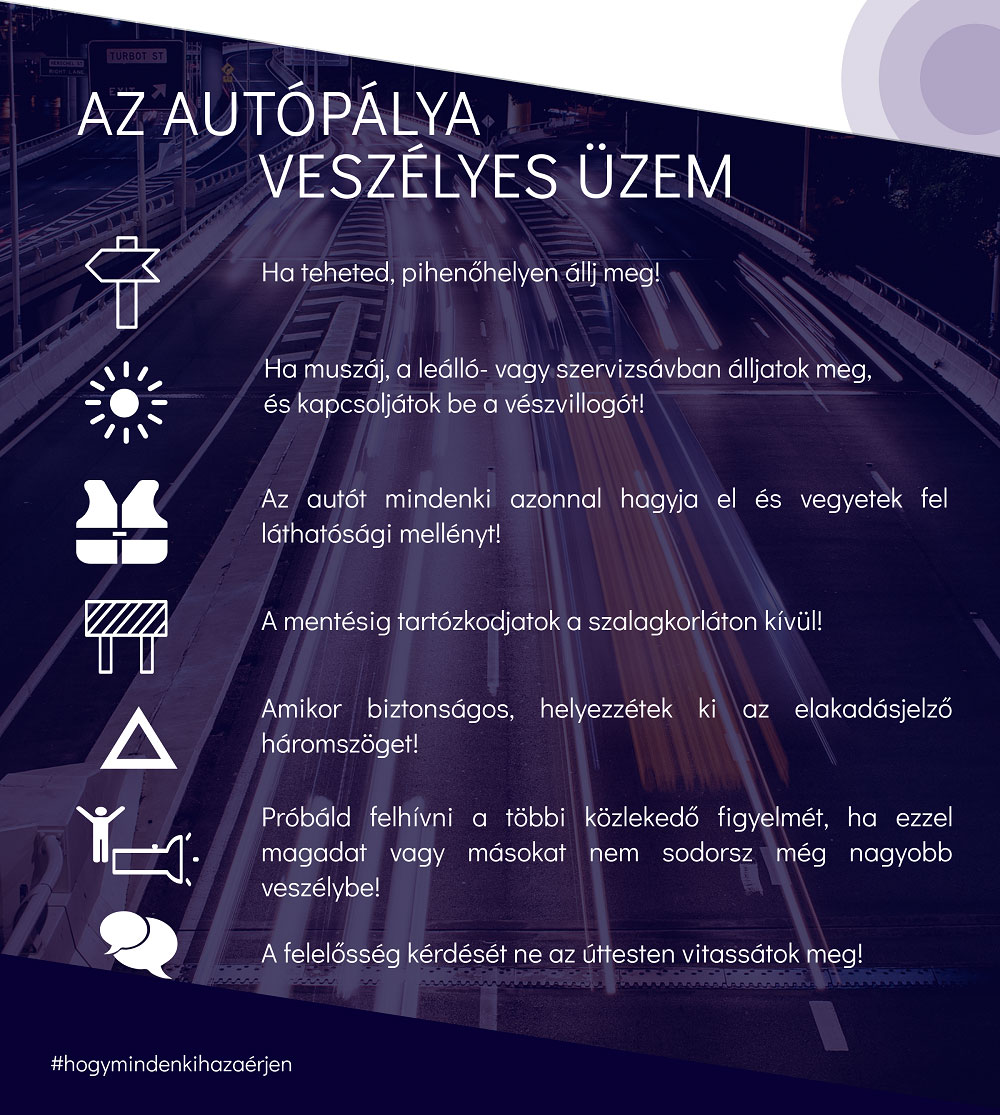 TURBOT ST

AZ AUTÓPÁLYA
VESZÉLYES ÜZEM

Ha teheted, pihenőhelyen állj meg!

Ha muszáj, a leálló- vagy szervizsávban álljatok meg, és kapcsoljátok be a vészvillogót!

Az autót mindenki azonnal hagyja el és vegyetek fel láthatósági mellényt!

A mentésig tartózkodjatok a szalagkorláton kívül!

Amikor biztonságos, helyezzétek ki az elakadásjelző háromszöget!

Próbáld felhívni a többi közlekedő figyelmét, ha ezzel magadat vagy másokat nem sodorsz még nagyobb veszélybe!

A felelősség kérdését ne az úttesten vitassátok meg!

#hogymindenkihazaérjen